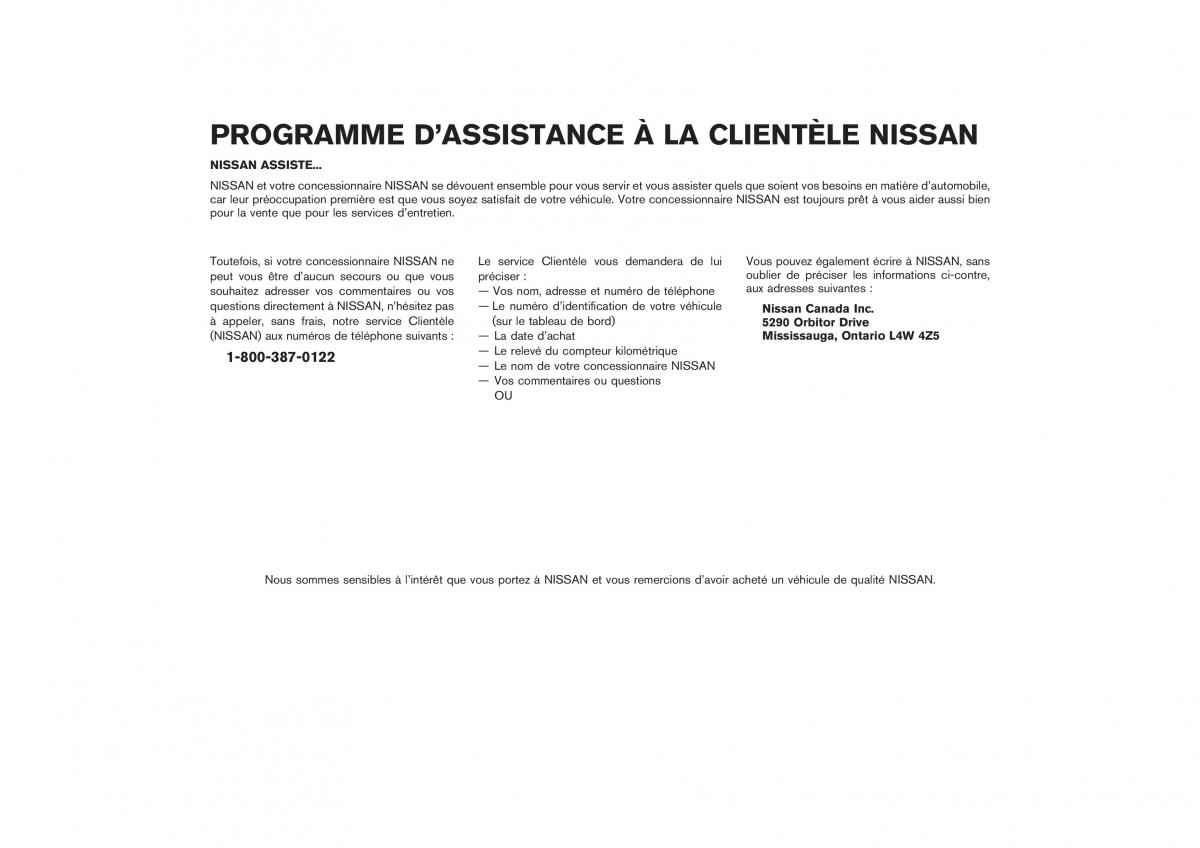 PROGRAMME D'ASSISTANCE À LA CLIENTÈLE NISSAN

NISSAN ASSISTE...

NISSAN et votre concessionnaire NISSAN se dévouent ensemble pour vous servir et vous assister quels que soient vos besoins en matière d'automobile, car leur préoccupation première est que vous soyez satisfait de votre véhicule. Votre concessionnaire NISSAN est toujours prêt à vous aider aussi bien pour la vente que pour les services d'entretien.

Toutefois, si votre concessionnaire NISSAN ne peut vous être d'aucun secours ou que vous souhaitez adresser vos commentaires ou vos questions directement à NISSAN, n'hésitez pas à appeler, sans frais, notre service Clientèle (NISSAN) aux numéros de téléphone suivants :

1-800-387-0122

Le service Clientèle vous demandera de lui préciser :
— Vos nom, adresse et numéro de téléphone
— Le numéro d'identification de votre véhicule (sur le tableau de bord)
— La date d'achat
— Le relevé du compteur kilométrique
— Le nom de votre concessionnaire NISSAN
— Vos commentaires ou questions
OU

Vous pouvez également écrire à NISSAN, sans oublier de préciser les informations ci-contre, aux adresses suivantes :

Nissan Canada Inc.
5290 Orbitor Drive
Mississauga, Ontario L4W 4Z5

Nous sommes sensibles à l'intérêt que vous portez à NISSAN et vous remercions d'avoir acheté un véhicule de qualité NISSAN.